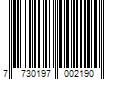 7 730197 002190